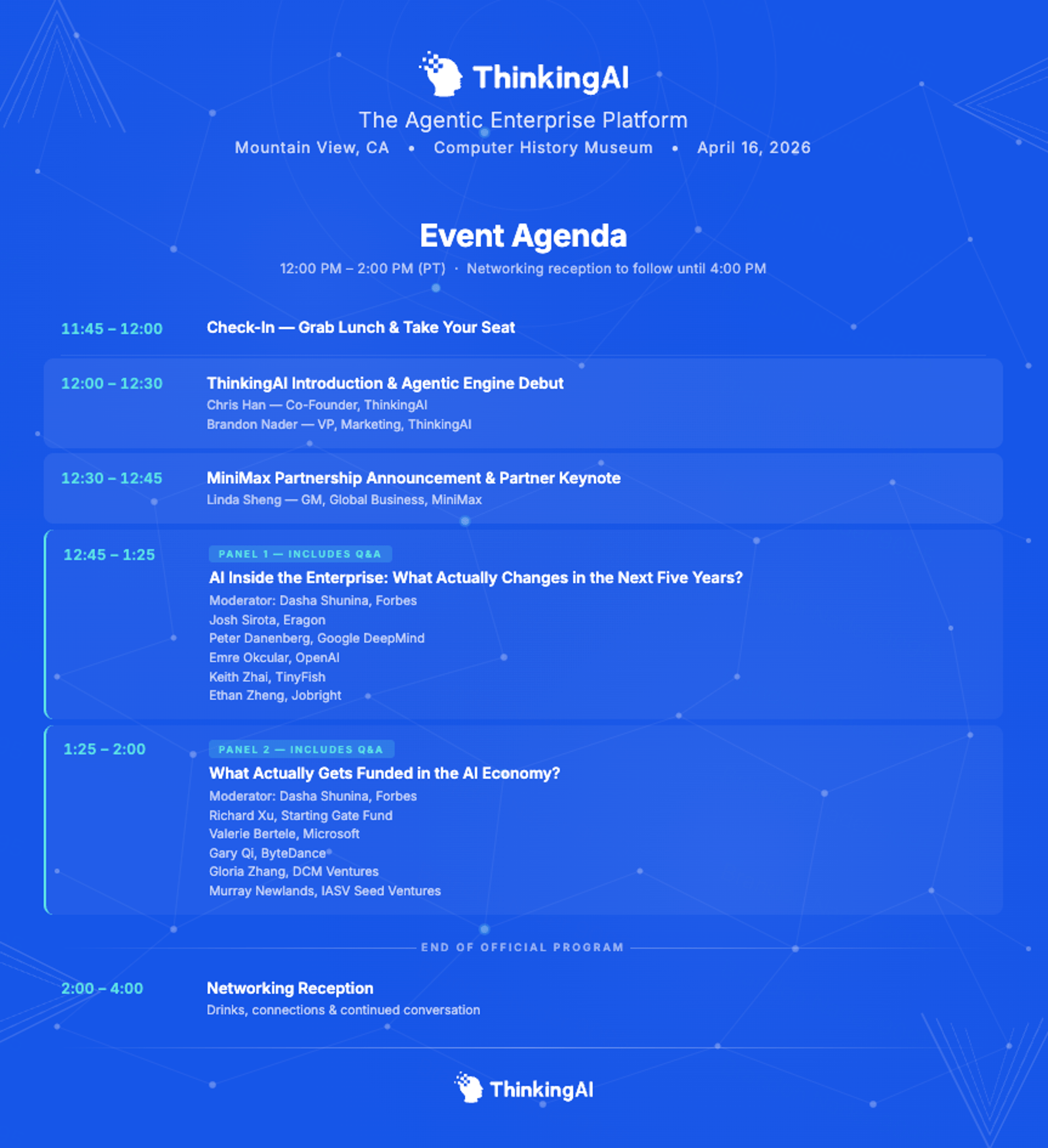 ThinkingAI

The Agentic Enterprise Platform

Mountain View, CA • Computer History Museum • April 16, 2026

Event Agenda

12:00 PM – 2:00 PM (PT) · Networking reception to follow until 4:00 PM

11:45 – 12:00 Check-In — Grab Lunch & Take Your Seat

12:00 – 12:30 ThinkingAI Introduction & Agentic Engine Debut
Chris Han — Co-Founder, ThinkingAI
Brandon Nader — VP, Marketing, ThinkingAI

12:30 – 12:45 MiniMax Partnership Announcement & Partner Keynote
Linda Sheng — GM, Global Business, MiniMax

12:45 – 1:25 PANEL 1 — INCLUDES Q&A
AI Inside the Enterprise: What Actually Changes in the Next Five Years?
Moderator: Dasha Shunina, Forbes
Josh Sirota, Eragon
Peter Danenberg, Google DeepMind
Emre Okcular, OpenAI
Keith Zhai, TinyFish
Ethan Zheng, Jobright

1:25 – 2:00 PANEL 2 — INCLUDES Q&A
What Actually Gets Funded in the AI Economy?
Moderator: Dasha Shunina, Forbes
Richard Xu, Starting Gate Fund
Valerie Bertele, Microsoft
Gary Qi, ByteDance
Gloria Zhang, DCM Ventures
Murray Newlands, IASV Seed Ventures

END OF OFFICIAL PROGRAM

2:00 – 4:00 Networking Reception
Drinks, connections & continued conversation

ThinkingAI